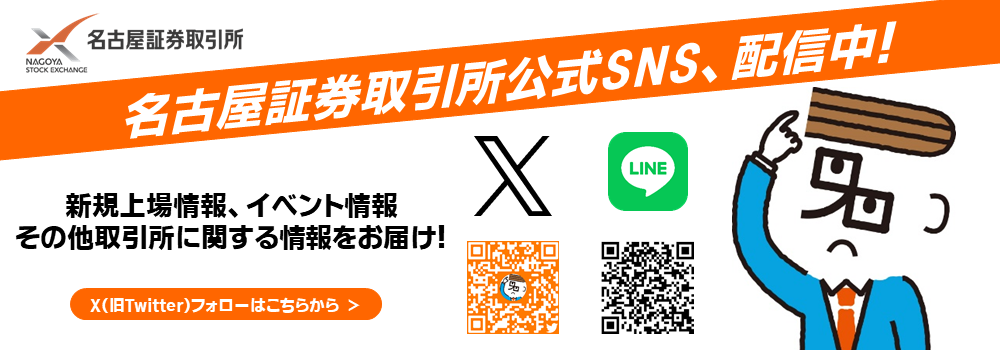 名古屋証券取引所
NAGOYA STOCK EXCHANGE

名古屋証券取引所公式SNS、配信中!

新規上場情報、イベント情報
その他取引所に関する情報をお届け!

X(旧Twitter)フォローはこちらから >

LINE